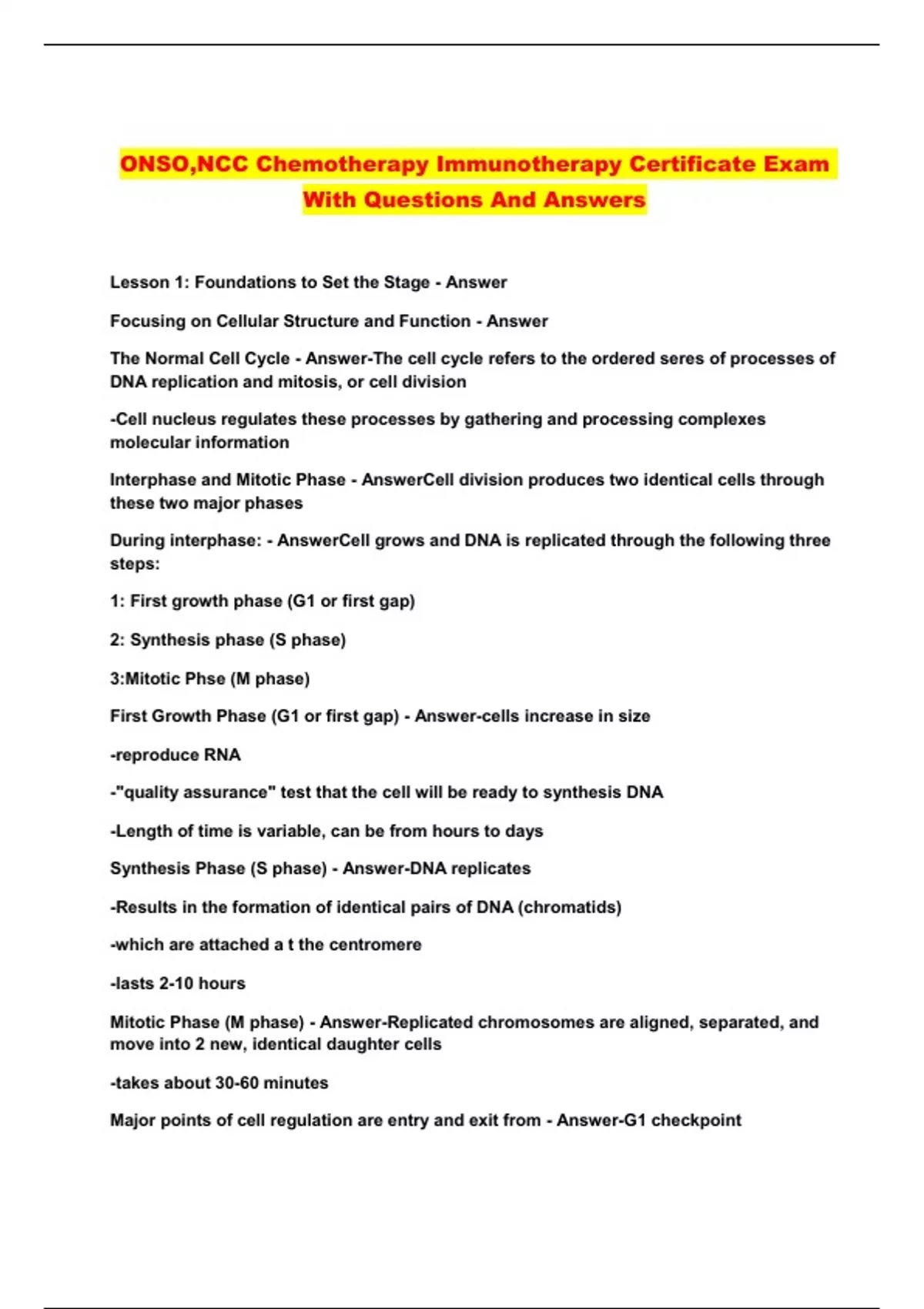 ONSO,NCC Chemotherapy Immunotherapy Certificate Exam With Questions And Answers

Lesson 1: Foundations to Set the Stage - Answer

Focusing on Cellular Structure and Function - Answer

The Normal Cell Cycle - Answer-The cell cycle refers to the ordered seres of processes of DNA replication and mitosis, or cell division

-Cell nucleus regulates these processes by gathering and processing complexes molecular information

Interphase and Mitotic Phase - AnswerCell division produces two identical cells through these two major phases

During interphase: - AnswerCell grows and DNA is replicated through the following three steps:

1: First growth phase (G1 or first gap)

2: Synthesis phase (S phase)

3:Mitotic Phse (M phase)

First Growth Phase (G1 or first gap) - Answer-cells increase in size

-reproduce RNA

-"quality assurance" test that the cell will be ready to synthesis DNA

-Length of time is variable, can be from hours to days

Synthesis Phase (S phase) - Answer-DNA replicates

-Results in the formation of identical pairs of DNA (chromatids)

-which are attached a t the centromere

-lasts 2-10 hours

Mitotic Phase (M phase) - Answer-Replicated chromosomes are aligned, separated, and move into 2 new, identical daughter cells

-takes about 30-60 minutes

Major points of cell regulation are entry and exit from - Answer-G1 checkpoint